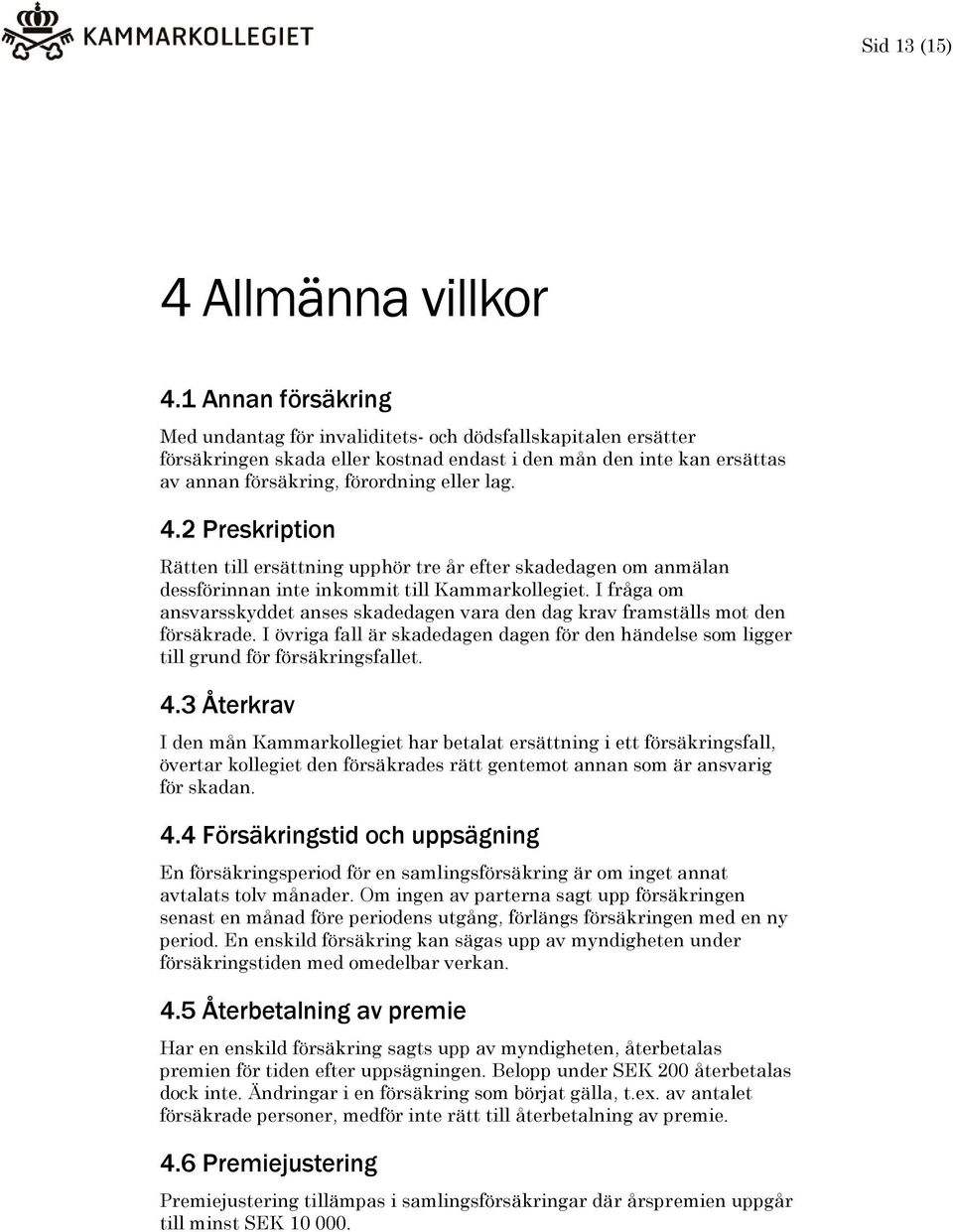 KAMMARKOLLEGIET

Sid 13 (15)

4 Allmänna villkor

4.1 Annan försäkring

Med undantag för invaliditets- och dödsfallskapitalen ersätter försäkringen skada eller kostnad endast i den mån den inte kan ersättas av annan försäkring, förordning eller lag.

4.2 Preskription

Rätten till ersättning upphör tre år efter skadedagen om anmälan dessförinnan inte inkommit till Kammarkollegiet. I fråga om ansvarsskyddet anses skadedagen vara den dag krav framställs mot den försäkrade. I övriga fall är skadedagen dagen för den händelse som ligger till grund för försäkringsfallet.

4.3 Återkrav

I den mån Kammarkollegiet har betalat ersättning i ett försäkringsfall, övertar kollegiet den försäkrades rätt gentemot annan som är ansvarig för skadan.

4.4 Försäkringstid och uppsägning

En försäkringsperiod för en samlingsförsäkring är om inget annat avtalats tolv månader. Om ingen av parterna sagt upp försäkringen senast en månad före periodens utgång, förlängs försäkringen med en ny period. En enskild försäkring kan sägas upp av myndigheten under försäkringstiden med omedelbar verkan.

4.5 Återbetalning av premie

Har en enskild försäkring sagts upp av myndigheten, återbetalas premien för tiden efter uppsägningen. Belopp under SEK 200 återbetalas dock inte. Ändringar i en försäkring som börjat gälla, t.ex. av antalet försäkrade personer, medför inte rätt till återbetalning av premie.

4.6 Premiejustering

Premiejustering tillämpas i samlingsförsäkringar där årspremien uppgår till minst SEK 10 000.